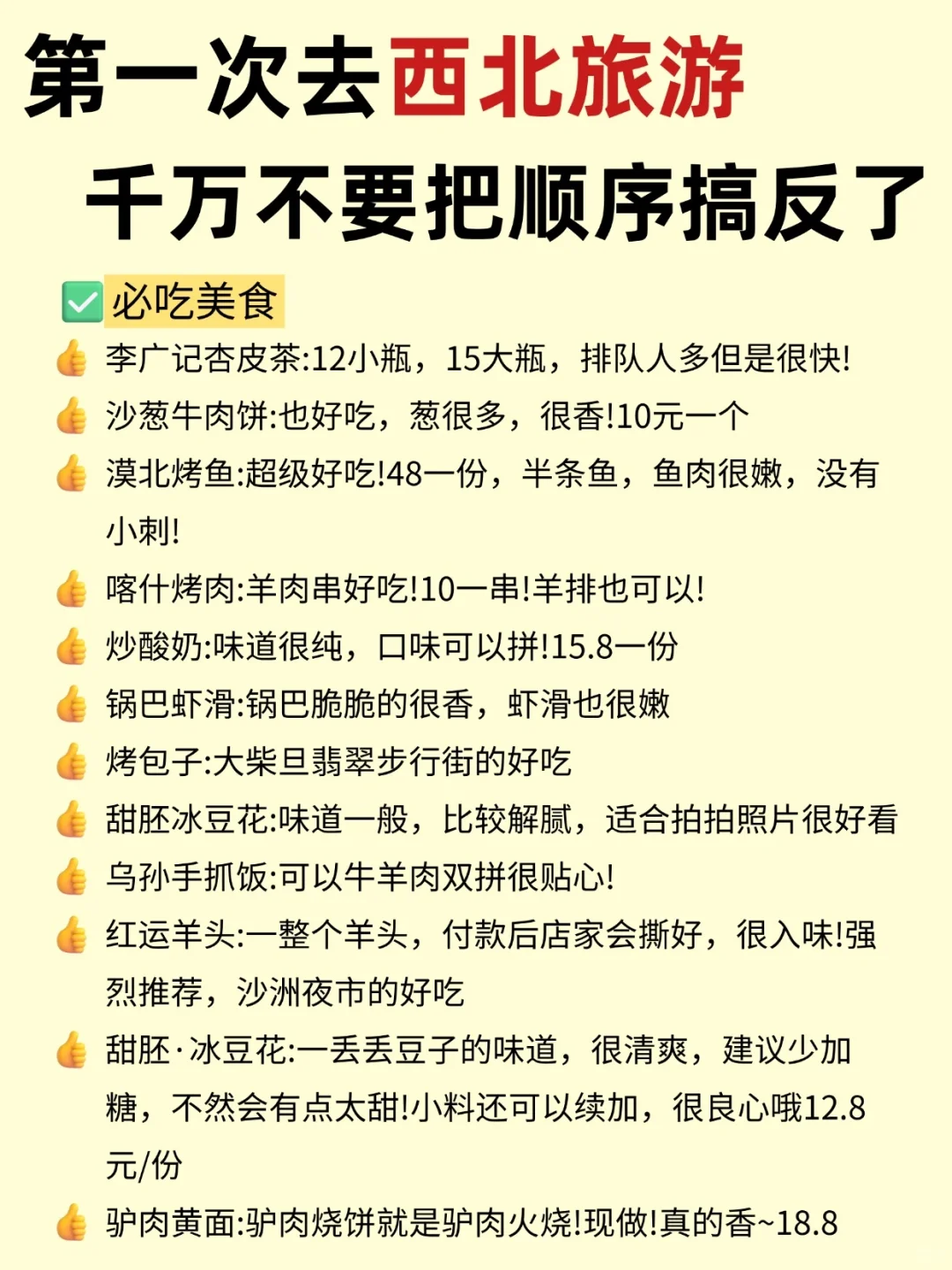 第一次去西北旅游
千万不要把顺序搞反了

✅必吃美食

👍李广记杏皮茶:12小瓶，15大瓶，排队人多但是很快!

👍沙葱牛肉饼:也好吃，葱很多，很香!10元一个

👍漠北烤鱼:超级好吃!48一份，半条鱼，鱼肉很嫩，没有小刺!

👍喀什烤肉:羊肉串好吃!10一串!羊排也可以!

👍炒酸奶:味道很纯，口味可以拼!15.8一份

👍锅巴虾滑:锅巴脆脆的很香，虾滑也很嫩

👍烤包子:大柴旦翡翠步行街的好吃

👍甜胚冰豆花:味道一般，比较解腻，适合拍拍照片很好看

👍乌孙手抓饭:可以牛羊肉双拼很贴心!

👍红运羊头:一整个羊头，付款后店家会撕好，很入味!强烈推荐，沙洲夜市的好吃

👍甜胚·冰豆花:一丢丢豆子的味道，很清爽，建议少加糖，不然会有点太甜!小料还可以续加，很良心哦12.8元/份

👍驴肉黄面:驴肉烧饼就是驴肉火烧!现做!真的香~18.8